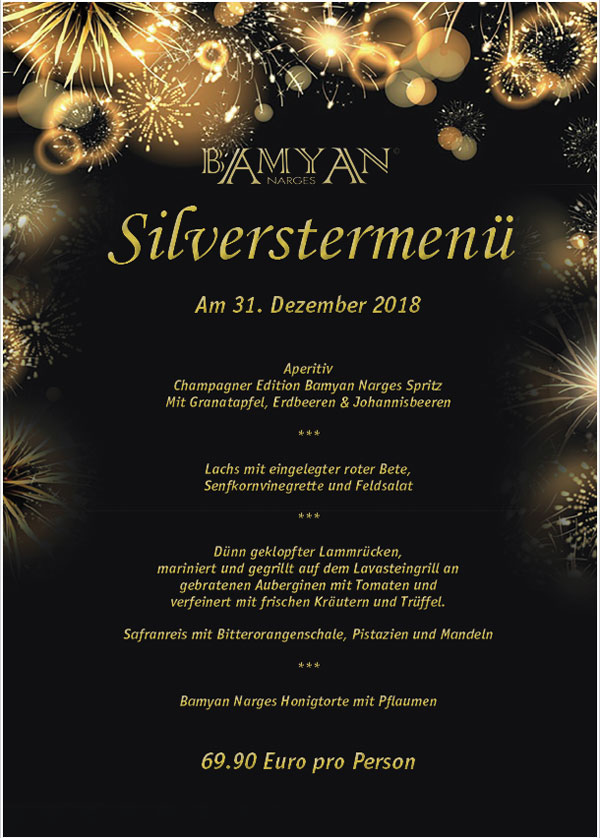 BAMYAN
NARGES

Silverstermenü

Am 31. Dezember 2018

Aperitiv
Champagner Edition Bamyan Narges Spritz
Mit Granatapfel, Erdbeeren & Johannisbeeren

***

Lachs mit eingelegter roter Bete,
Senfkornvinegrette und Feldsalat

***

Dünn geklopfter Lammrücken,
mariniert und gegrillt auf dem Lavasteingrill an
gebratenen Auberginen mit Tomaten und
verfeinert mit frischen Kräutern und Trüffel.

Safranreis mit Bitterorangenschale, Pistazien und Mandeln

***

Bamyan Narges Honigtorte mit Pflaumen

69.90 Euro pro Person